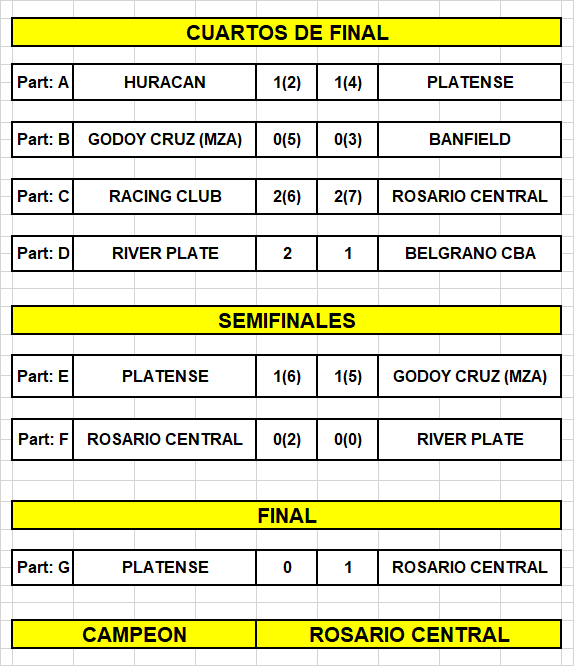 CUARTOS DE FINAL

| Part: A | HURACAN | 1(2) | 1(4) | PLATENSE |
|---|---|---|---|---|
| Part: B | GODOY CRUZ (MZA) | 0(5) | 0(3) | BANFIELD |
| Part: C | RACING CLUB | 2(6) | 2(7) | ROSARIO CENTRAL |
| Part: D | RIVER PLATE | 2 | 1 | BELGRANO CBA |

SEMIFINALES

| Part: E | PLATENSE | 1(6) | 1(5) | GODOY CRUZ (MZA) |
|---|---|---|---|---|
| Part: F | ROSARIO CENTRAL | 0(2) | 0(0) | RIVER PLATE |

FINAL

| Part: G | PLATENSE | 0 | 1 | ROSARIO CENTRAL |
|---|---|---|---|---|

| CAMPEON | ROSARIO CENTRAL |
|---|---|